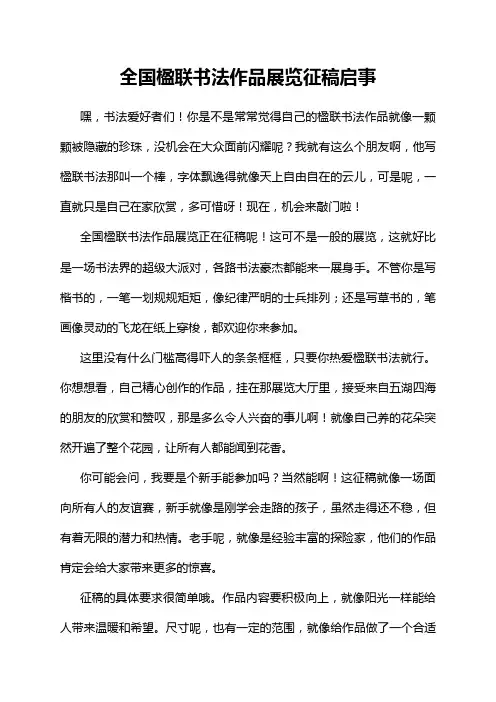 全国楹联书法作品展览征稿启事

嘿，书法爱好者们！你是不是常常觉得自己的楹联书法作品就像一颗颗被隐藏的珍珠，没机会在大众面前闪耀呢？我就有这么个朋友啊，他写楹联书法那叫一个棒，字体飘逸得就像天上自由自在的云儿，可是呢，一直就只是自己在家欣赏，多可惜呀！现在，机会来敲门啦！

全国楹联书法作品展览正在征稿呢！这可不是一般的展览，这就好比是一场书法界的超级大派对，各路书法豪杰都能来一展身手。不管你是写楷书的，一笔一划规规矩矩，像纪律严明的士兵排列；还是写草书的，笔画像灵动的飞龙在纸上穿梭，都欢迎你来参加。

这里没有什么门槛高得吓人的条条框框，只要你热爱楹联书法就行。你想想看，自己精心创作的作品，挂在那展览大厅里，接受来自五湖四海的朋友的欣赏和赞叹，那是多么令人兴奋的事儿啊！就像自己养的花朵突然开遍了整个花园，让所有人都能闻到花香。

你可能会问，我要是个新手能参加吗？当然能啊！这征稿就像一场面向所有人的友谊赛，新手就像是刚学会走路的孩子，虽然走得还不稳，但有着无限的潜力和热情。老手呢，就像是经验丰富的探险家，他们的作品肯定会给大家带来更多的惊喜。

征稿的具体要求很简单哦。作品内容要积极向上，就像阳光一样能给人带来温暖和希望。尺寸呢，也有一定的范围，就像给作品做了一个合适